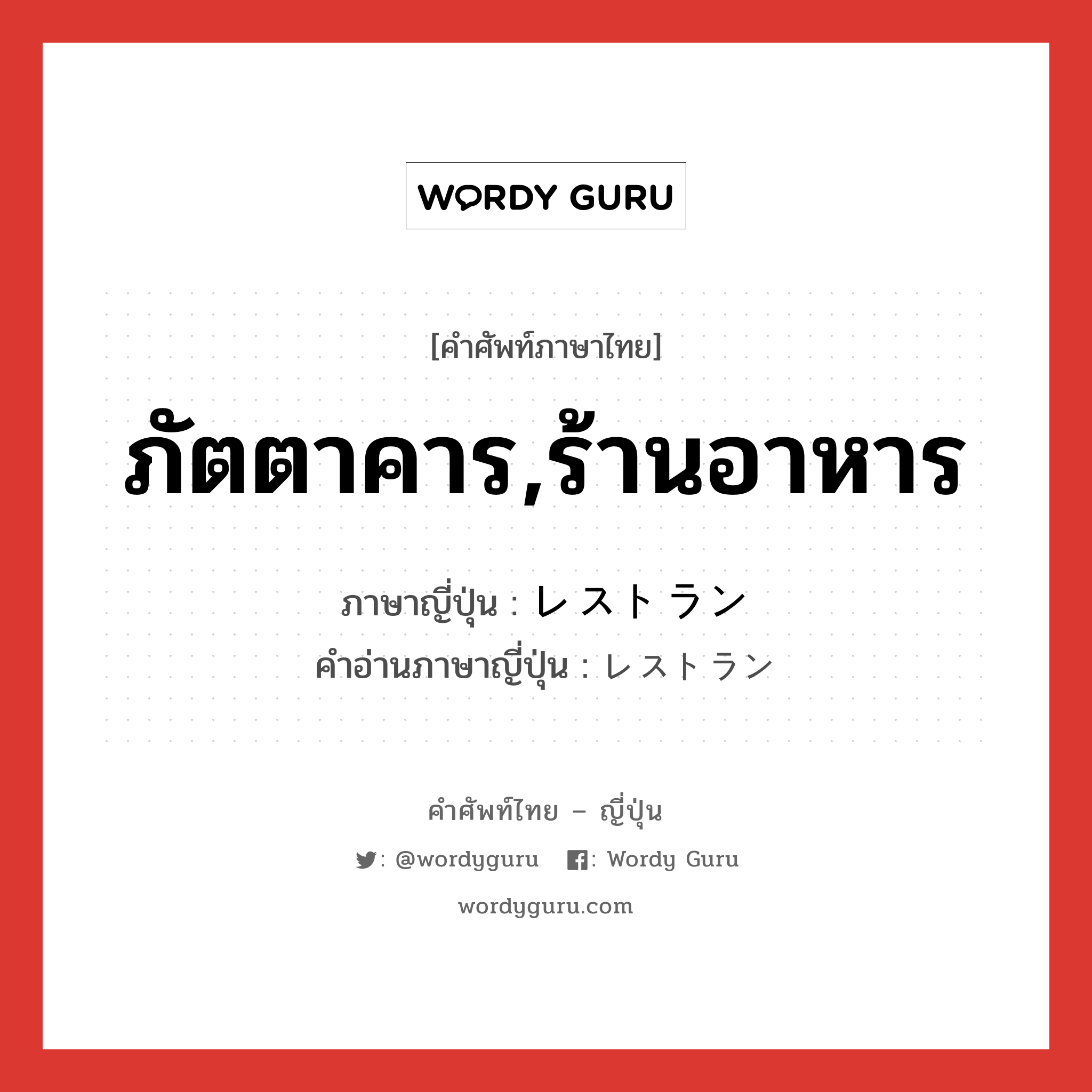 WORDY GURU

[คำศัพท์ภาษาไทย]

ภัตตาคาร,ร้านอาหาร

ภาษาญี่ปุ่น : レストラン
คำอ่านภาษาญี่ปุ่น : レストラン

คำศัพท์ไทย – ญี่ปุ่น

: @wordyguru : Wordy Guru

wordyguru.com